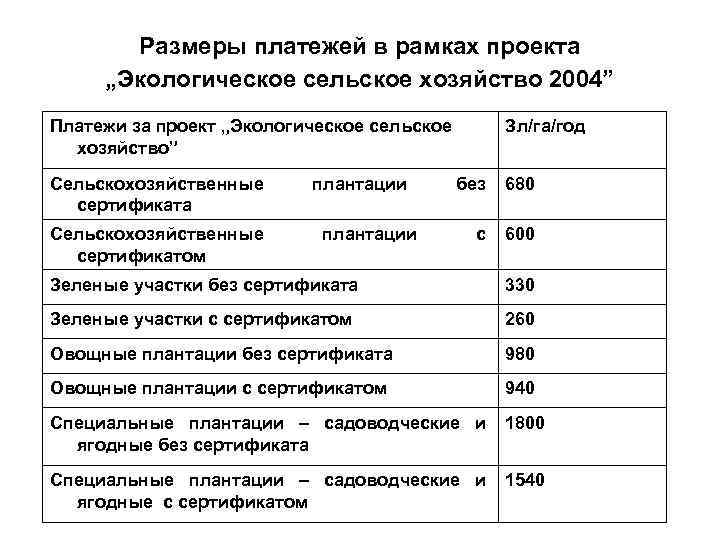 Размеры платежей в рамках проекта „Экологическое сельское хозяйство 2004”

| Платежи за проект „Экологическое сельское хозяйство” | Зл/га/год |
|---|---|
| Сельскохозяйственные плантации без сертификата | 680 |
| Сельскохозяйственные плантации с сертификатом | 600 |
| Зеленые участки без сертификата | 330 |
| Зеленые участки с сертификатом | 260 |
| Овощные плантации без сертификата | 980 |
| Овощные плантации с сертификатом | 940 |
| Специальные плантации – садоводческие и ягодные без сертификата | 1800 |
| Специальные плантации – садоводческие и ягодные с сертификатом | 1540 |